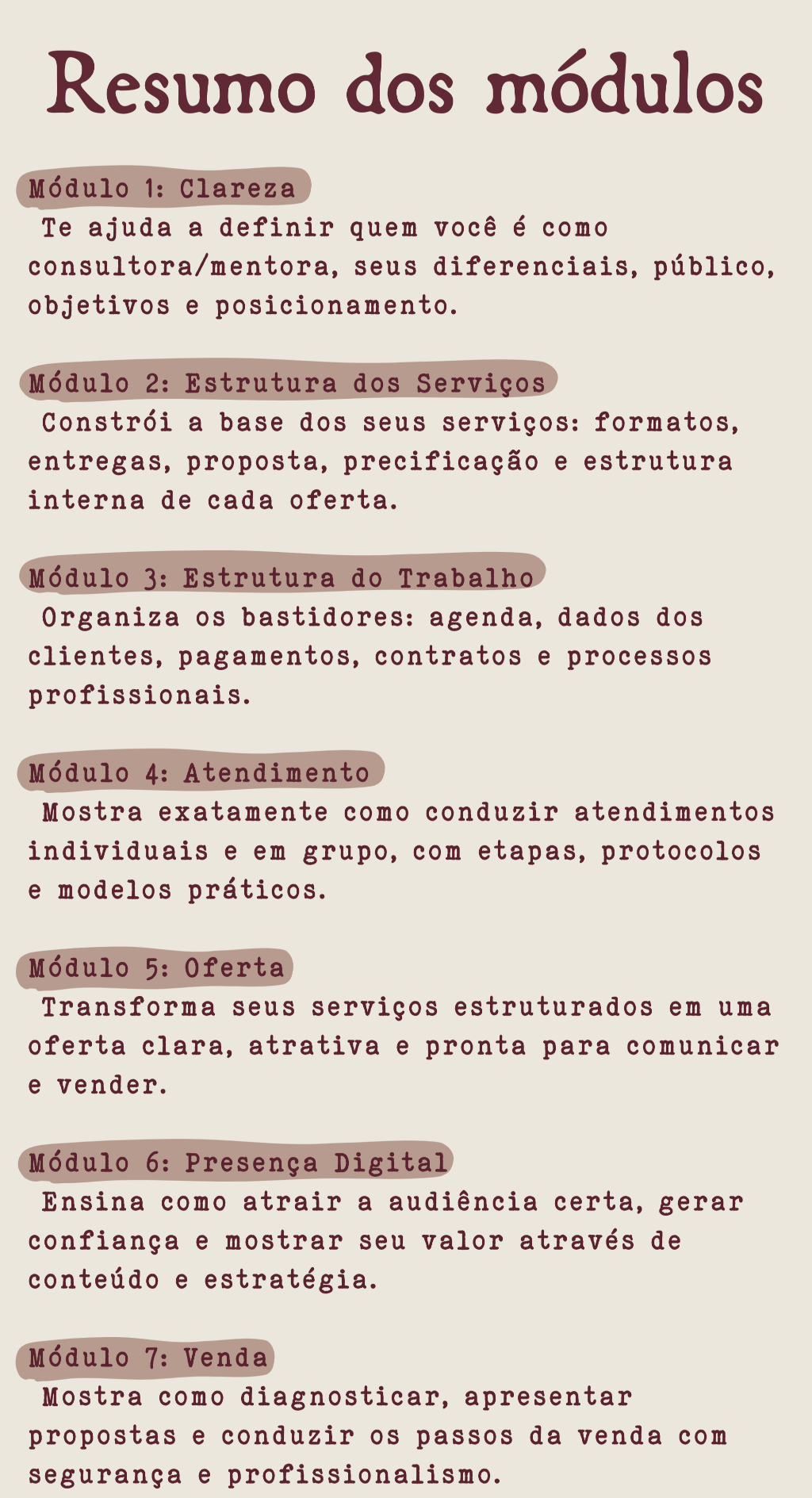 Resumo dos módulos

Módulo 1: Clareza
Te ajuda a definir quem você é como consultora/mentora, seus diferenciais, público, objetivos e posicionamento.

Módulo 2: Estrutura dos Serviços
Constrói a base dos seus serviços: formatos, entregas, proposta, precificação e estrutura interna de cada oferta.

Módulo 3: Estrutura do Trabalho
Organiza os bastidores: agenda, dados dos clientes, pagamentos, contratos e processos profissionais.

Módulo 4: Atendimento
Mostra exatamente como conduzir atendimentos individuais e em grupo, com etapas, protocolos e modelos práticos.

Módulo 5: Oferta
Transforma seus serviços estruturados em uma oferta clara, atrativa e pronta para comunicar e vender.

Módulo 6: Presença Digital
Ensina como atrair a audiência certa, gerar confiança e mostrar seu valor através de conteúdo e estratégia.

Módulo 7: Venda
Mostra como diagnosticar, apresentar propostas e conduzir os passos da venda com segurança e profissionalismo.